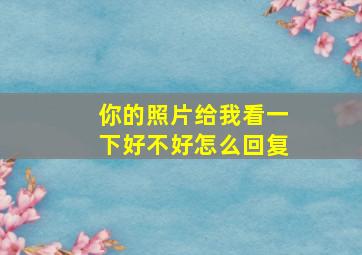 你的照片给我看一下好不好怎么回复